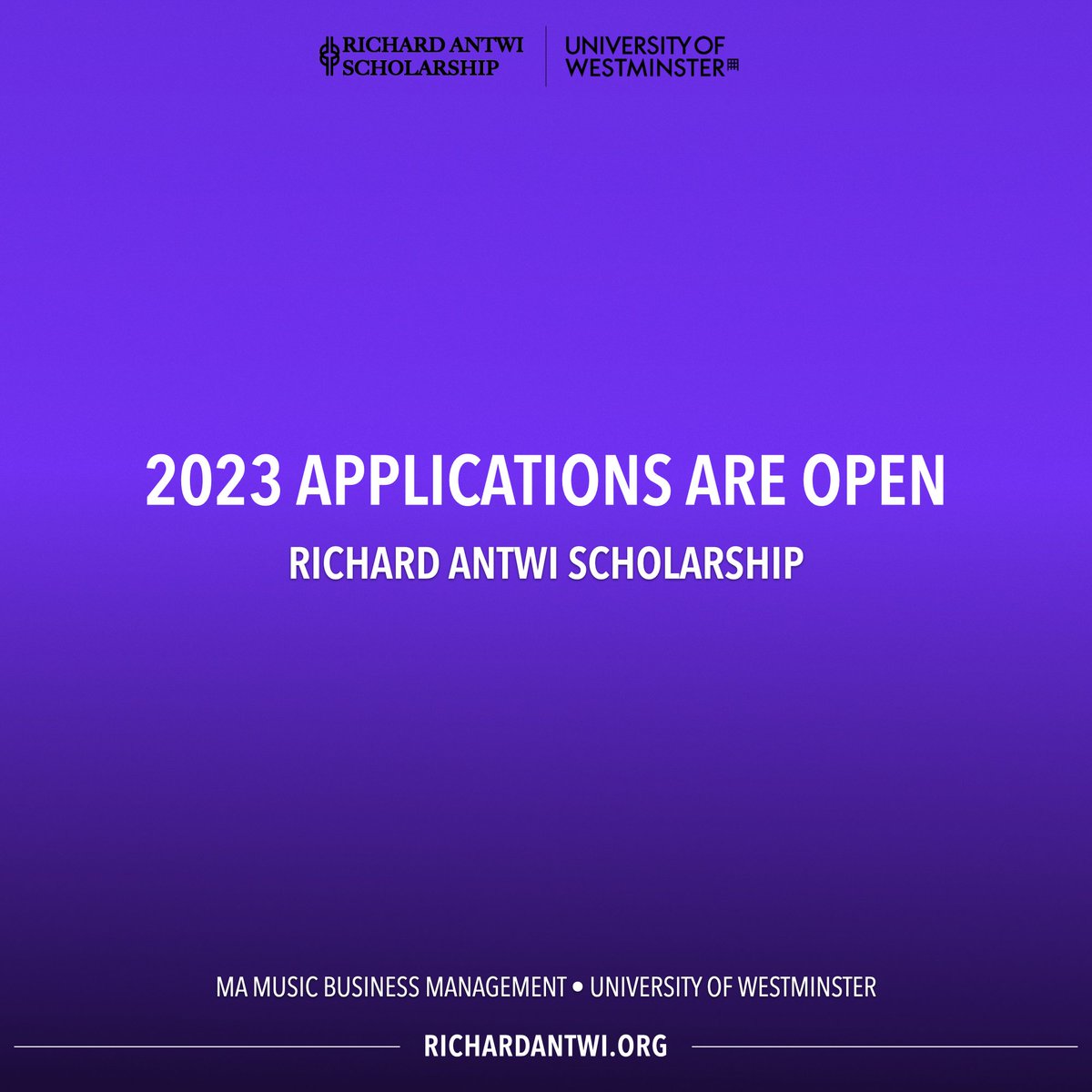 RICHARD ANTWI SCHOLARSHIP

UNIVERSITY OF WESTMINSTER

2023 APPLICATIONS ARE OPEN

RICHARD ANTWI SCHOLARSHIP

MA MUSIC BUSINESS MANAGEMENT • UNIVERSITY OF WESTMINSTER

RICHARDANTWI.ORG